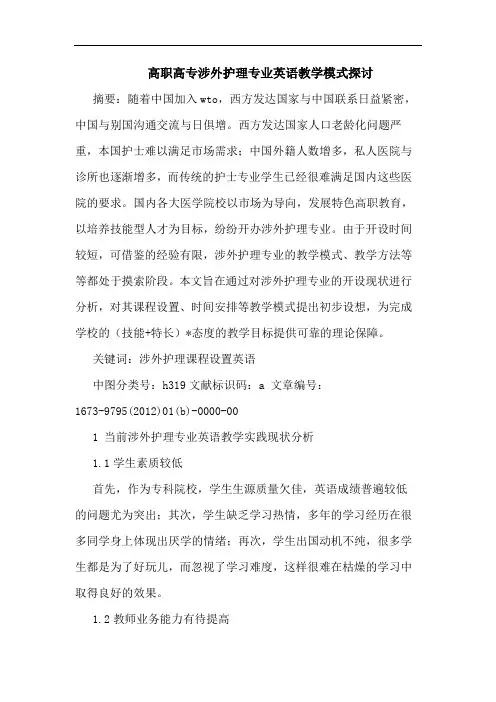 高职高专涉外护理专业英语教学模式探讨

摘要：随着中国加入wto，西方发达国家与中国联系日益紧密，中国与别国沟通交流与日俱增。西方发达国家人口老龄化问题严重，本国护士难以满足市场需求；中国外籍人数增多，私人医院与诊所也逐渐增多，而传统的护士专业学生已经很难满足国内这些医院的要求。国内各大医学院校以市场为导向，发展特色高职教育，以培养技能型人才为目标，纷纷开办涉外护理专业。由于开设时间较短，可借鉴的经验有限，涉外护理专业的教学模式、教学方法等等都处于摸索阶段。本文旨在通过对涉外护理专业的开设现状进行分析，对其课程设置、时间安排等教学模式提出初步设想，为完成学校的（技能+特长）*态度的教学目标提供可靠的理论保障。

关键词：涉外护理课程设置英语

中图分类号：h319 文献标识码：a 文章编号：1673-9795(2012)01(b)-0000-00

1 当前涉外护理专业英语教学实践现状分析

1.1 学生素质较低

首先，作为专科院校，学生生源质量欠佳，英语成绩普遍较低的问题尤为突出；其次，学生缺乏学习热情，多年的学习经历在很多同学身上体现出厌学的情绪；再次，学生出国动机不纯，很多学生都是为了好玩儿，而忽视了学习难度，这样很难在枯燥的学习中取得良好的效果。

1.2 教师业务能力有待提高